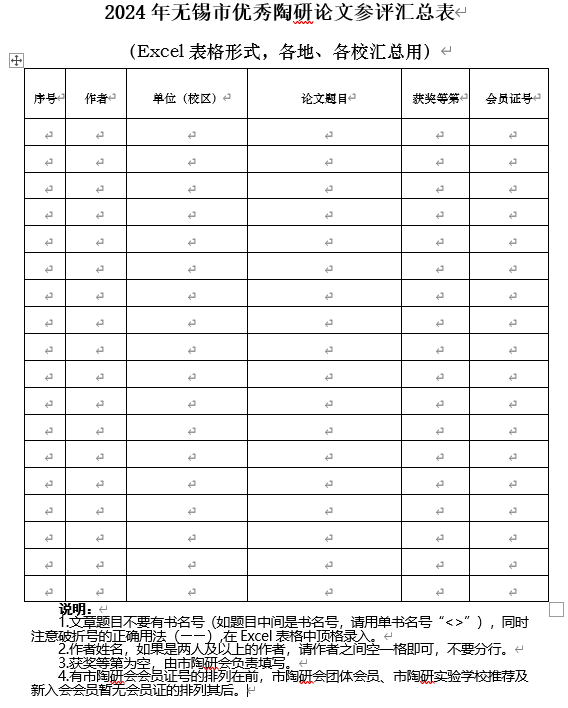 2024 年无锡市优秀陶研论文参评汇总表

（Excel 表格形式，各地、各校汇总用）

| 序号 | 作者 | 单位（校区） | 论文题目 | 获奖等第 | 会员证号 |
|---|---|---|---|---|---|
| | | | | | |
| | | | | | |
| | | | | | |
| | | | | | |
| | | | | | |
| | | | | | |
| | | | | | |
| | | | | | |
| | | | | | |
| | | | | | |
| | | | | | |
| | | | | | |
| | | | | | |
| | | | | | |
| | | | | | |
| | | | | | |
| | | | | | |
| | | | | | |

说明：

1.文章题目不要有书名号（如题目中间是书名号，请用单书名号“<>”），同时注意破折号的正确用法（——），在 Excel 表格中顶格录入。

2.作者姓名，如果是两人及以上的作者，请作者之间空一格即可，不要分行。

3.获奖等第为空，由市陶研会负责填写。

4.有市陶研会会员证号的排列在前，市陶研会团体会员、市陶研实验学校推荐及新入会会员暂无会员证的排列其后。